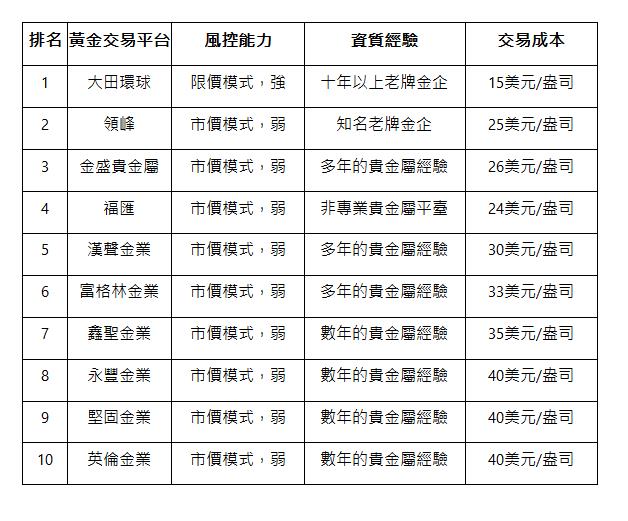 | 排名 | 黃金交易平台 | 風控能力 | 資質經驗 | 交易成本 |
|---|---|---|---|---|
| 1 | 大田環球 | 限價模式，強 | 十年以上老牌金企 | 15美元/盎司 |
| 2 | 領峰 | 市價模式，弱 | 知名老牌金企 | 25美元/盎司 |
| 3 | 金盛貴金屬 | 市價模式，弱 | 多年的貴金屬經驗 | 26美元/盎司 |
| 4 | 福匯 | 市價模式，弱 | 非專業貴金屬平臺 | 24美元/盎司 |
| 5 | 漢聲金業 | 市價模式，弱 | 多年的貴金屬經驗 | 30美元/盎司 |
| 6 | 富格林金業 | 市價模式，弱 | 多年的貴金屬經驗 | 33美元/盎司 |
| 7 | 鑫聖金業 | 市價模式，弱 | 數年的貴金屬經驗 | 35美元/盎司 |
| 8 | 永豐金業 | 市價模式，弱 | 數年的貴金屬經驗 | 40美元/盎司 |
| 9 | 堅固金業 | 市價模式，弱 | 數年的貴金屬經驗 | 40美元/盎司 |
| 10 | 英倫金業 | 市價模式，弱 | 數年的貴金屬經驗 | 40美元/盎司 |